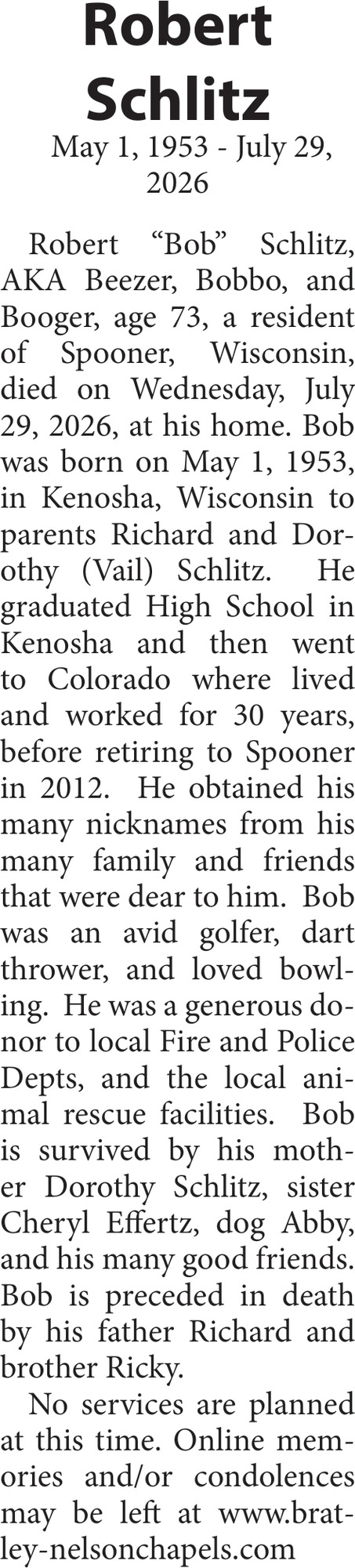 Robert Schlitz

May 1, 1953 - July 29, 2026

Robert "Bob" Schlitz, AKA Beezer, Bobbo, and Booger, age 73, a resident of Spooner, Wisconsin, died on Wednesday, July 29, 2026, at his home. Bob was born on May 1, 1953, in Kenosha, Wisconsin to parents Richard and Dorothy (Vail) Schlitz. He graduated High School in Kenosha and then went to Colorado where lived and worked for 30 years, before retiring to Spooner in 2012. He obtained his many nicknames from his many family and friends that were dear to him. Bob was an avid golfer, dart thrower, and loved bowling. He was a generous donor to local Fire and Police Depts, and the local animal rescue facilities. Bob is survived by his mother Dorothy Schlitz, sister Cheryl Effertz, dog Abby, and his many good friends. Bob is preceded in death by his father Richard and brother Ricky.

No services are planned at this time. Online memories and/or condolences may be left at www.bratley-nelsonchapels.com